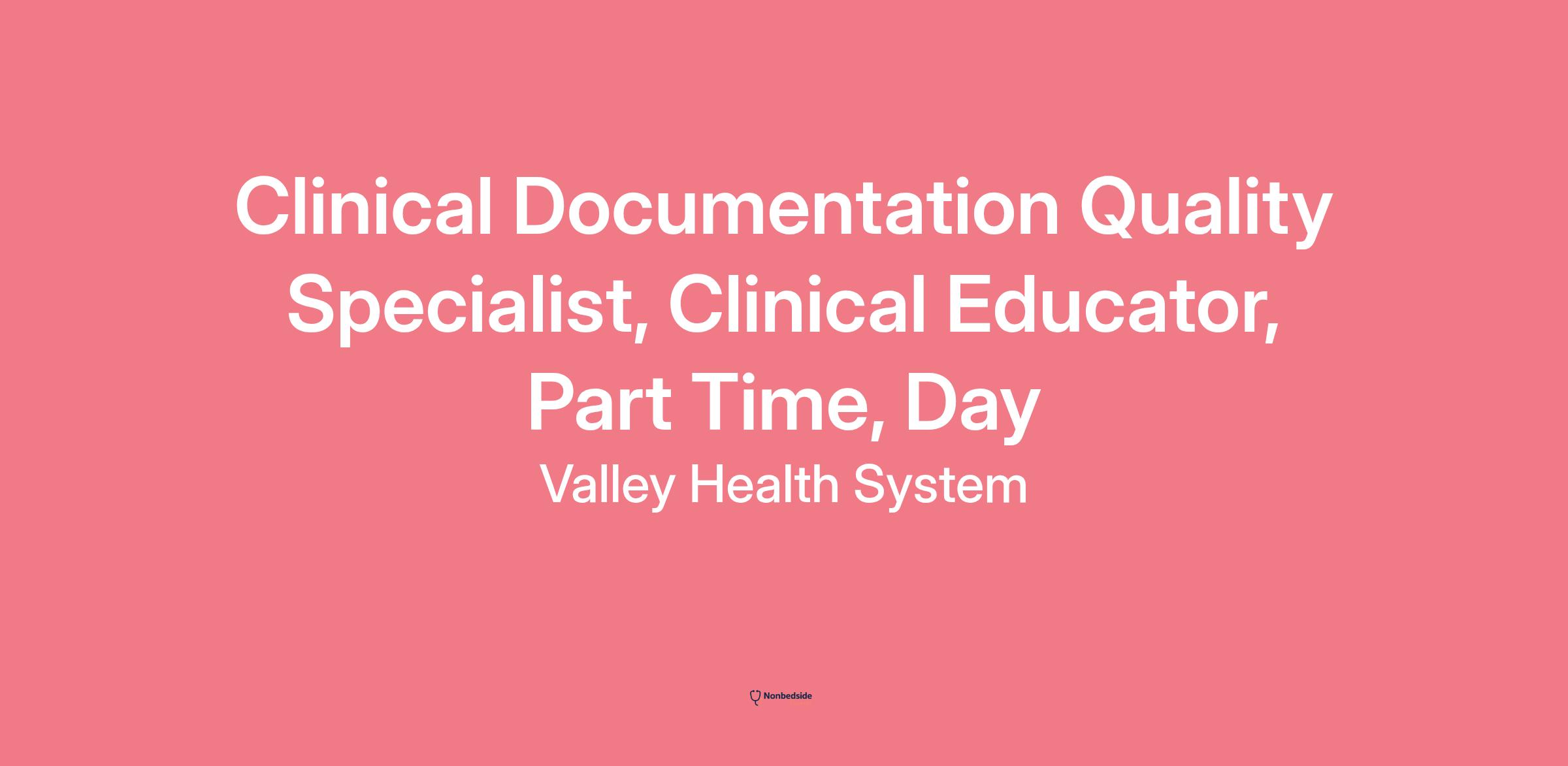 Clinical Documentation Quality Specialist, Clinical Educator, Part Time, Day

Valley Health System

Nonbedside